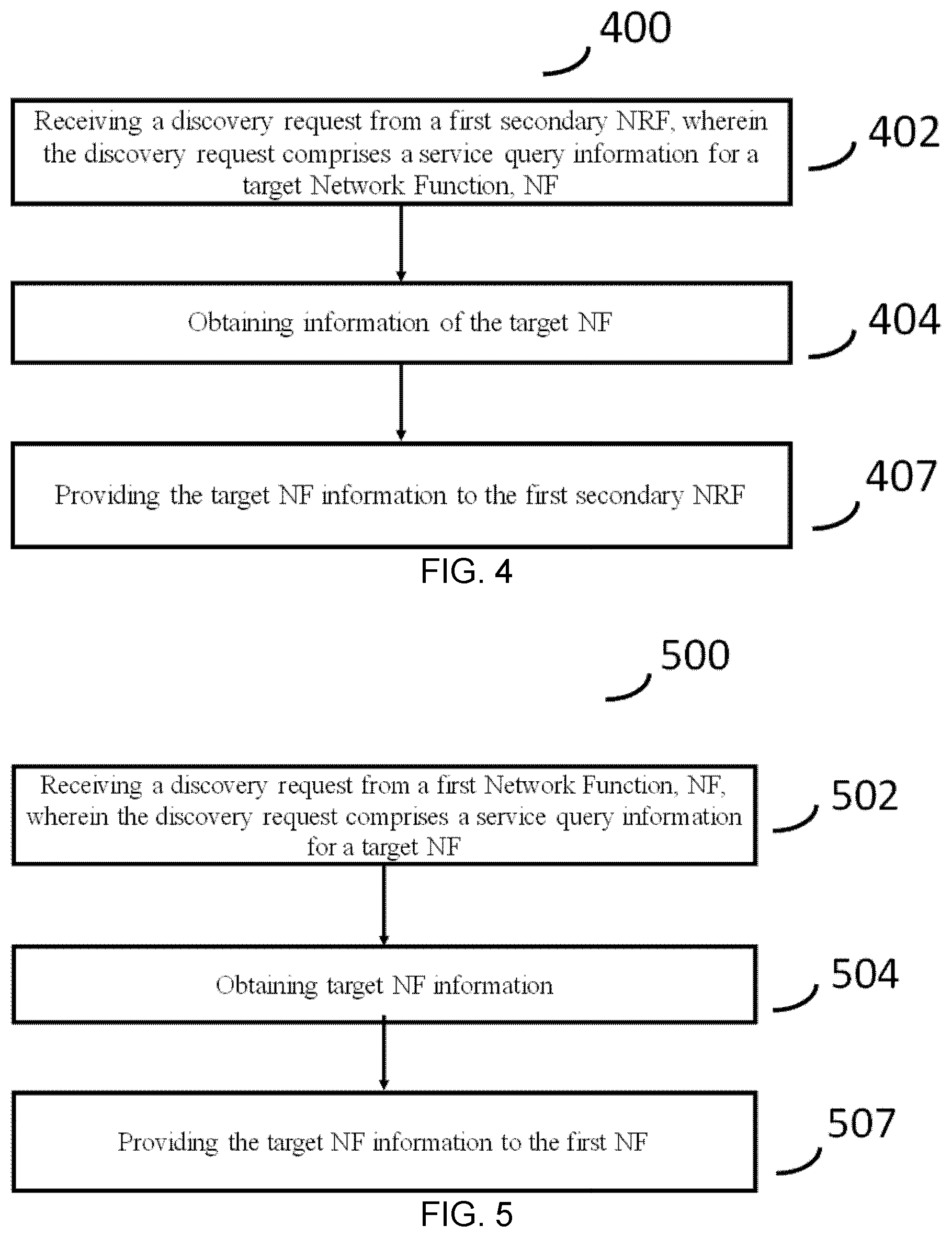 400

Receiving a discovery request from a first secondary NRF, wherein the discovery request comprises a service query information for a target Network Function, NF

402

Obtaining information of the target NF

404

Providing the target NF information to the first secondary NRF

407

FIG. 4

500

Receiving a discovery request from a first Network Function, NF, wherein the discovery request comprises a service query information for a target NF

502

Obtaining target NF information

504

Providing the target NF information to the first NF

507

FIG. 5